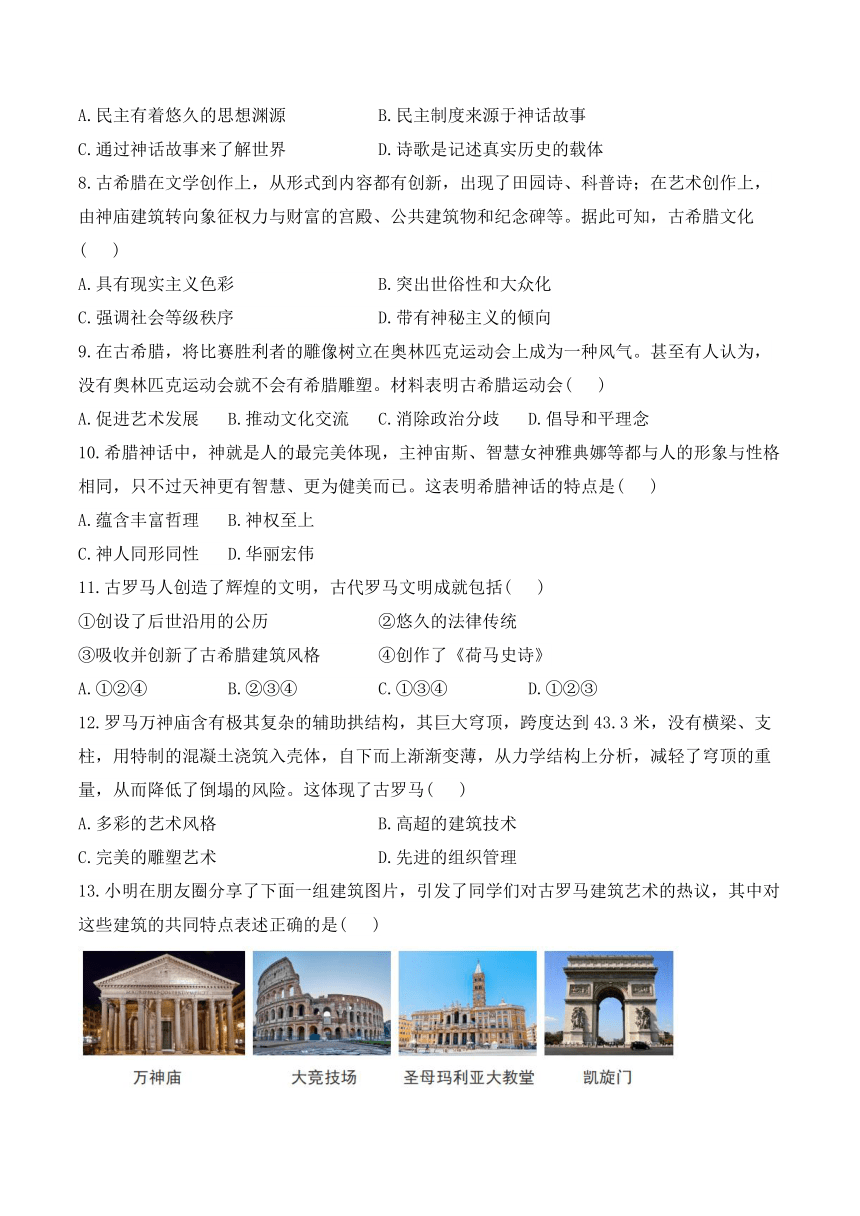 A.民主有着悠久的思想渊源　　　　B.民主制度来源于神话故事

C.通过神话故事来了解世界　　　　D.诗歌是记述真实历史的载体

8.古希腊在文学创作上，从形式到内容都有创新，出现了田园诗、科普诗；在艺术创作上，由神庙建筑转向象征权力与财富的宫殿、公共建筑物和纪念碑等。据此可知，古希腊文化(　　)

A.具有现实主义色彩　　　　B.突出世俗性和大众化

C.强调社会等级秩序　　　　D.带有神秘主义的倾向

9.在古希腊，将比赛胜利者的雕像树立在奥林匹克运动会上成为一种风气。甚至有人认为，没有奥林匹克运动会就不会有希腊雕塑。材料表明古希腊运动会(　　)

A.促进艺术发展　B.推动文化交流　C.消除政治分歧　D.倡导和平理念

10.希腊神话中，神就是人的最完美体现，主神宙斯、智慧女神雅典娜等都与人的形象与性格相同，只不过天神更有智慧、更为健美而已。这表明希腊神话的特点是(　　)

A.蕴含丰富哲理　B.神权至上

C.神人同形同性　D.华丽宏伟

11.古罗马人创造了辉煌的文明，古代罗马文明成就包括(　　)

①创设了后世沿用的公历　　　　②悠久的法律传统

③吸收并创新了古希腊建筑风格　　④创作了《荷马史诗》

A.①②④　　B.②③④　　C.①③④　　D.①②③

12.罗马万神庙含有极其复杂的辅助拱结构，其巨大穹顶，跨度达到43.3米，没有横梁、支柱，用特制的混凝土浇筑入壳体，自下而上渐渐变薄，从力学结构上分析，减轻了穹顶的重量，从而降低了倒塌的风险。这体现了古罗马(　　)

A.多彩的艺术风格　　　　B.高超的建筑技术

C.完美的雕塑艺术　　　　D.先进的组织管理

13.小明在朋友圈分享了下面一组建筑图片，引发了同学们对古罗马建筑艺术的热议，其中对这些建筑的共同特点表述正确的是(　　)

万神庙　　大竞技场　　圣母玛利亚大教堂　　凯旋门